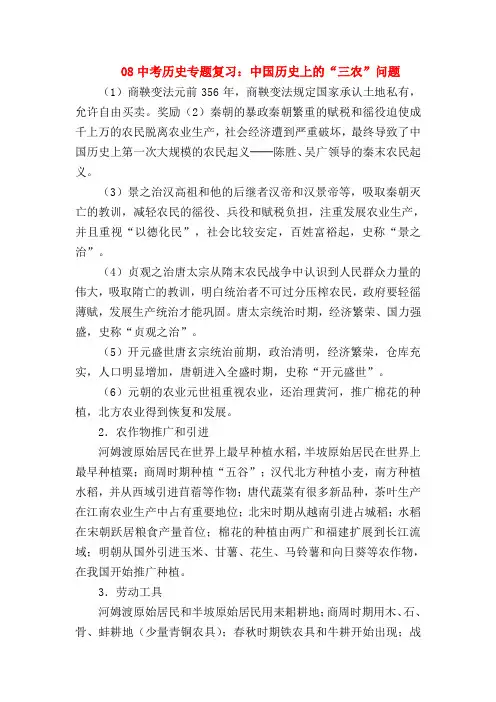 08 中考历史专题复习：中国历史上的“三农”问题

（1）商鞅变法元前 356 年，商鞅变法规定国家承认土地私有，允许自由买卖。奖励（2）秦朝的暴政秦朝繁重的赋税和徭役迫使成千上万的农民脱离农业生产，社会经济遭到严重破坏，最终导致了中国历史上第一次大规模的农民起义——陈胜、吴广领导的秦末农民起义。

（3）景之治汉高祖和他的后继者汉帝和汉景帝等，吸取秦朝灭亡的教训，减轻农民的徭役、兵役和赋税负担，注重发展农业生产，并且重视“以德化民”，社会比较安定，百姓富裕起，史称“景之治”。

（4）贞观之治唐太宗从隋末农民战争中认识到人民群众力量的伟大，吸取隋亡的教训，明白统治者不可过分压榨农民，政府要轻徭薄赋，发展生产统治才能巩固。唐太宗统治时期，经济繁荣、国力强盛，史称“贞观之治”。

（5）开元盛世唐玄宗统治前期，政治清明，经济繁荣，仓库充实，人口明显增加，唐朝进入全盛时期，史称“开元盛世”。

（6）元朝的农业元世祖重视农业，还治理黄河，推广棉花的种植，北方农业得到恢复和发展。

2．农作物推广和引进

河姆渡原始居民在世界上最早种植水稻，半坡原始居民在世界上最早种植粟；商周时期种植“五谷”；汉代北方种植小麦，南方种植水稻，并从西域引进苜蓿等作物；唐代蔬菜有很多新品种，茶叶生产在江南农业生产中占有重要地位；北宋时期从越南引进占城稻；水稻在宋朝跃居粮食产量首位；棉花的种植由两广和福建扩展到长江流域；明朝从国外引进玉米、甘薯、花生、马铃薯和向日葵等农作物，在我国开始推广种植。

3．劳动工具

河姆渡原始居民和半坡原始居民用耒耜耕地；商周时期用木、石、骨、蚌耕地（少量青铜农具）；春秋时期铁农具和牛耕开始出现；战